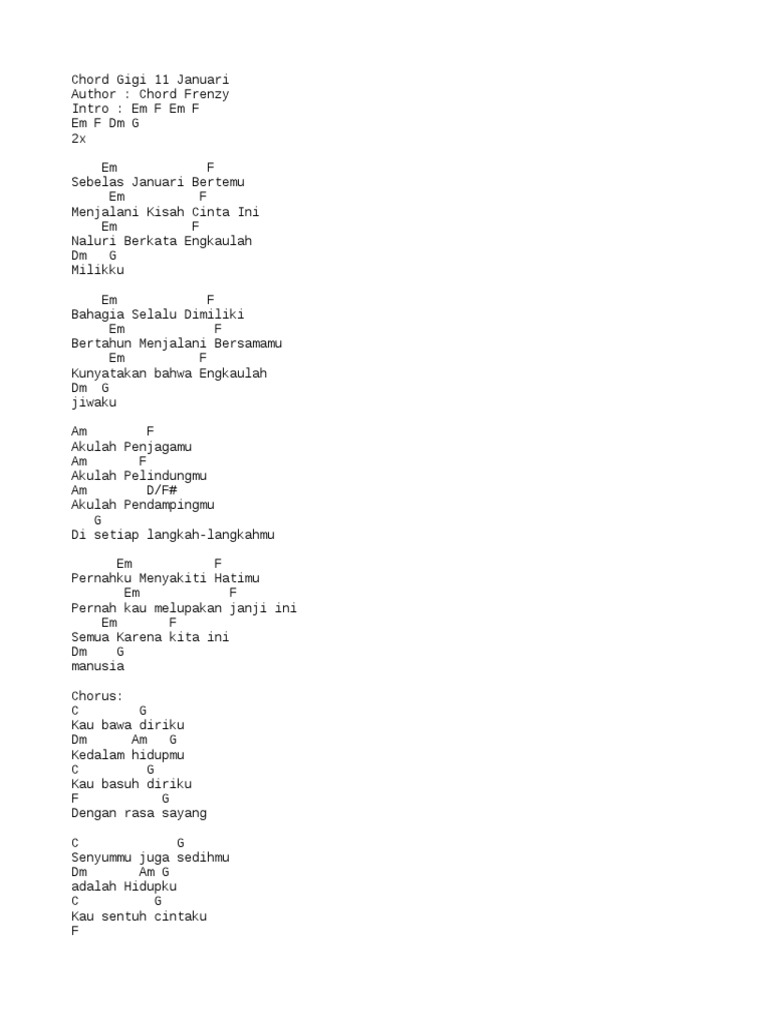 Chord Gigi 11 Januari
Author : Chord Frenzy
Intro : Em F Em F
Em F Dm G
2x

Em F
Sebelas Januari Bertemu
Em F
Menjalani Kisah Cinta Ini
Em F
Naluri Berkata Engkaulah
Dm G
Milikku

Em F
Bahagia Selalu Dimiliki
Em F
Bertahun Menjalani Bersamamu
Em F
Kunyatakan bahwa Engkaulah
Dm G
jiwaku

Am F
Akulah Penjagamu
Am F
Akulah Pelindungmu
Am D/F#
Akulah Pendampingmu
G
Di setiap langkah-langkahmu

Em F
Pernahku Menyakiti Hatimu
Em F
Pernah kau melupakan janji ini
Em F
Semua Karena kita ini
Dm G
manusia

Chorus:
C G
Kau bawa diriku
Dm Am G
Kedalam hidupmu
C G
Kau basuh diriku
F G
Dengan rasa sayang

C G
Senyummu juga sedihmu
Dm Am G
adalah Hidupku
C G
Kau sentuh cintaku
F